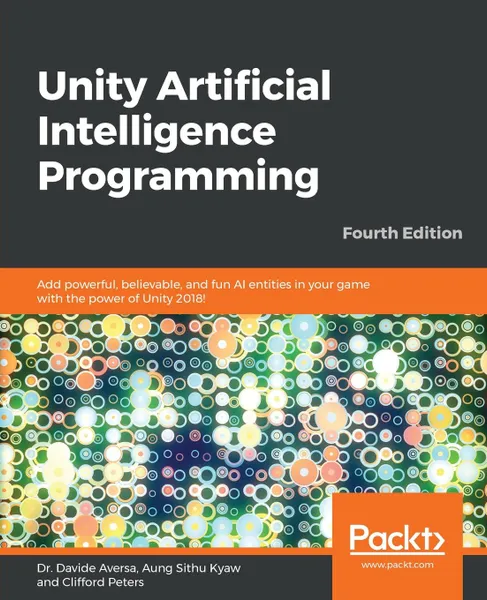 Unity Artificial Intelligence Programming

Fourth Edition

Add powerful, believable, and fun AI entities in your game with the power of Unity 2018!

Packt>

www.packt.com

Dr. Davide Aversa, Aung Sithu Kyaw and Clifford Peters